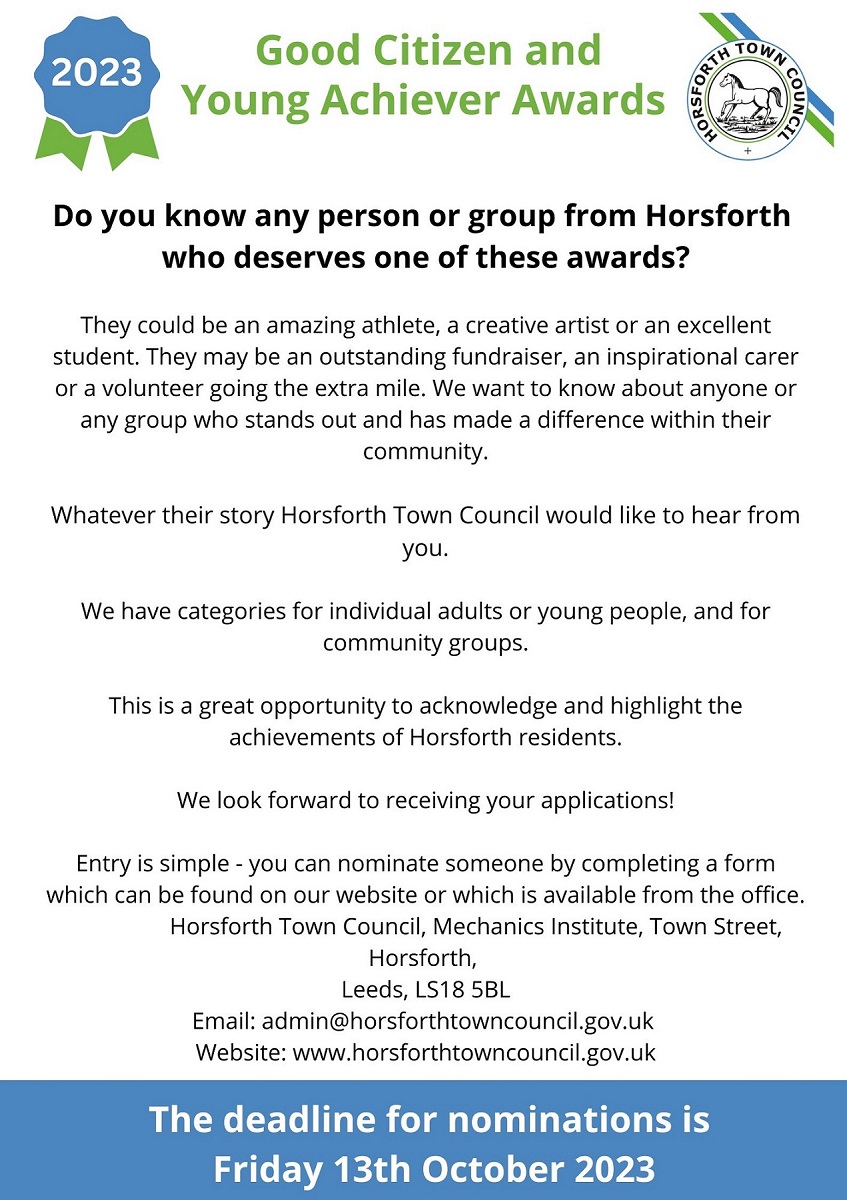 2023

Good Citizen and Young Achiever Awards

HORSFORTH TOWN COUNCIL

Do you know any person or group from Horsforth who deserves one of these awards?

They could be an amazing athlete, a creative artist or an excellent student. They may be an outstanding fundraiser, an inspirational carer or a volunteer going the extra mile. We want to know about anyone or any group who stands out and has made a difference within their community.

Whatever their story Horsforth Town Council would like to hear from you.

We have categories for individual adults or young people, and for community groups.

This is a great opportunity to acknowledge and highlight the achievements of Horsforth residents.

We look forward to receiving your applications!

Entry is simple - you can nominate someone by completing a form which can be found on our website or which is available from the office.
Horsforth Town Council, Mechanics Institute, Town Street, Horsforth,
Leeds, LS18 5BL
Email: admin@horsforthtowncouncil.gov.uk
Website: www.horsforthtowncouncil.gov.uk

The deadline for nominations is Friday 13th October 2023